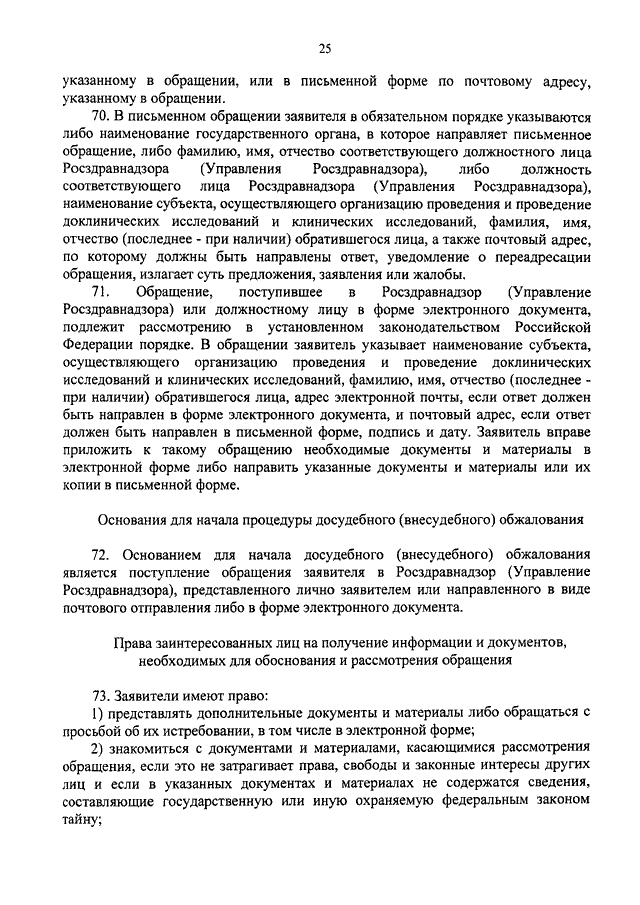 25

указанному в обращении, или в письменной форме по почтовому адресу, указанному в обращении.

70. В письменном обращении заявителя в обязательном порядке указываются либо наименование государственного органа, в которое направляет письменное обращение, либо фамилию, имя, отчество соответствующего должностного лица Росздравнадзора (Управления Росздравнадзора), либо должность соответствующего лица Росздравнадзора (Управления Росздравнадзора), наименование субъекта, осуществляющего организацию проведения и проведение доклинических исследований и клинических исследований, фамилия, имя, отчество (последнее - при наличии) обратившегося лица, а также почтовый адрес, по которому должны быть направлены ответ, уведомление о переадресации обращения, излагает суть предложения, заявления или жалобы.

71. Обращение, поступившее в Росздравнадзор (Управление Росздравнадзора) или должностному лицу в форме электронного документа, подлежит рассмотрению в установленном законодательством Российской Федерации порядке. В обращении заявитель указывает наименование субъекта, осуществляющего организацию проведения и проведение доклинических исследований и клинических исследований, фамилию, имя, отчество (последнее - при наличии) обратившегося лица, адрес электронной почты, если ответ должен быть направлен в форме электронного документа, и почтовый адрес, если ответ должен быть направлен в письменной форме, подпись и дату. Заявитель вправе приложить к такому обращению необходимые документы и материалы в электронной форме либо направить указанные документы и материалы или их копии в письменной форме.

Основания для начала процедуры досудебного (внесудебного) обжалования

72. Основанием для начала досудебного (внесудебного) обжалования является поступление обращения заявителя в Росздравнадзор (Управление Росздравнадзора), представленного лично заявителем или направленного в виде почтового отправления либо в форме электронного документа.

Права заинтересованных лиц на получение информации и документов, необходимых для обоснования и рассмотрения обращения

73. Заявители имеют право:

1) представлять дополнительные документы и материалы либо обращаться с просьбой об их истребовании, в том числе в электронной форме;

2) знакомиться с документами и материалами, касающимися рассмотрения обращения, если это не затрагивает права, свободы и законные интересы других лиц и если в указанных документах и материалах не содержатся сведения, составляющие государственную или иную охраняемую федеральным законом тайну;